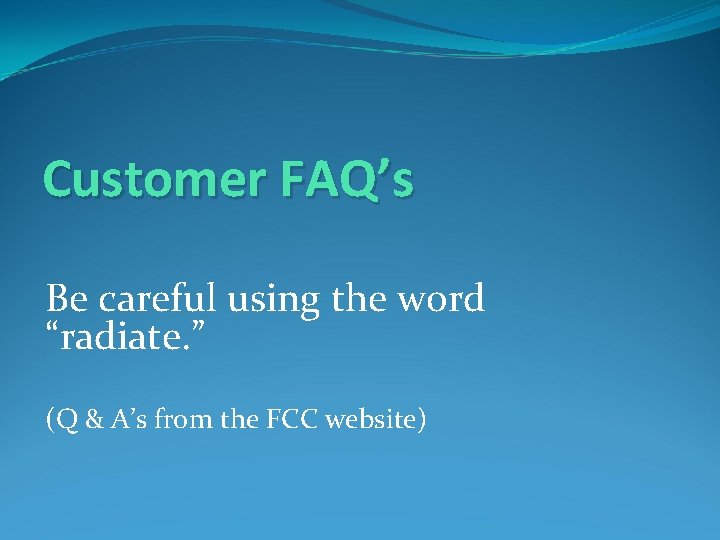 Customer FAQ’s

Be careful using the word “radiate.”

(Q & A’s from the FCC website)